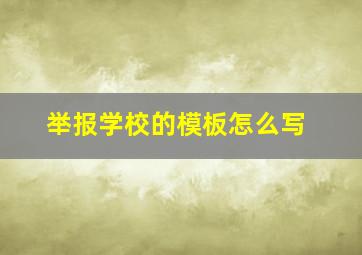 举报学校的模板怎么写